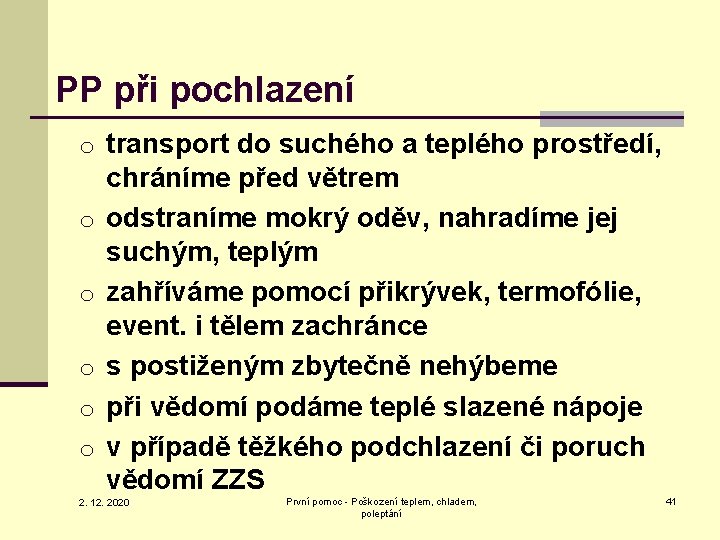 PP při pochlazení

o transport do suchého a teplého prostředí, chráníme před větrem
o odstraníme mokrý oděv, nahradíme jej suchým, teplým
o zahříváme pomocí přikrývek, termofólie, event. i tělem zachránce
o s postiženým zbytečně nehýbeme
o při vědomí podáme teplé slazené nápoje
o v případě těžkého podchlazení či poruch vědomí ZZS

2. 12. 2020

První pomoc - Poškození teplem, chladem, poleptání

41